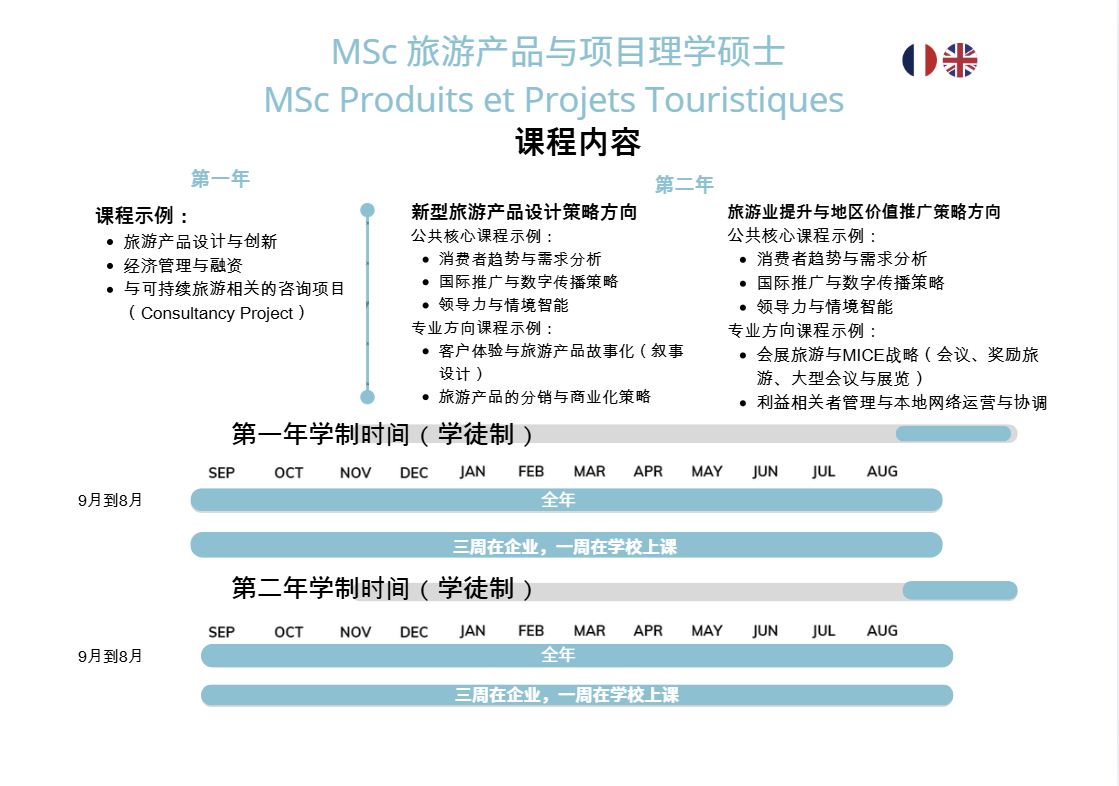 MSc 旅游产品与项目理学硕士
MSc Produits et Projets Touristiques
课程内容

第一年

课程示例：
- 旅游产品设计与创新
- 经济管理与融资
- 与可持续旅游相关的咨询项目（Consultancy Project）

第二年

新型旅游产品设计策略方向
公共核心课程示例：
- 消费者趋势与需求分析
- 国际推广与数字传播策略
- 领导力与情境智能
专业方向课程示例：
- 客户体验与旅游产品故事化（叙事设计）
- 旅游产品的分销与商业化策略

旅游业提升与地区价值推广策略方向
公共核心课程示例：
- 消费者趋势与需求分析
- 国际推广与数字传播策略
- 领导力与情境智能
专业方向课程示例：
- 会展旅游与MICE战略（会议、奖励旅游、大型会议与展览）
- 利益相关者管理与本地网络运营与协调

第一年学制时间（学徒制）

SEP OCT NOV DEC JAN FEB MAR APR MAY JUN JUL AUG

9月到8月
全年
三周在企业，一周在学校上课

第二年学制时间（学徒制）

SEP OCT NOV DEC JAN FEB MAR APR MAY JUN JUL AUG

9月到8月
全年
三周在企业，一周在学校上课